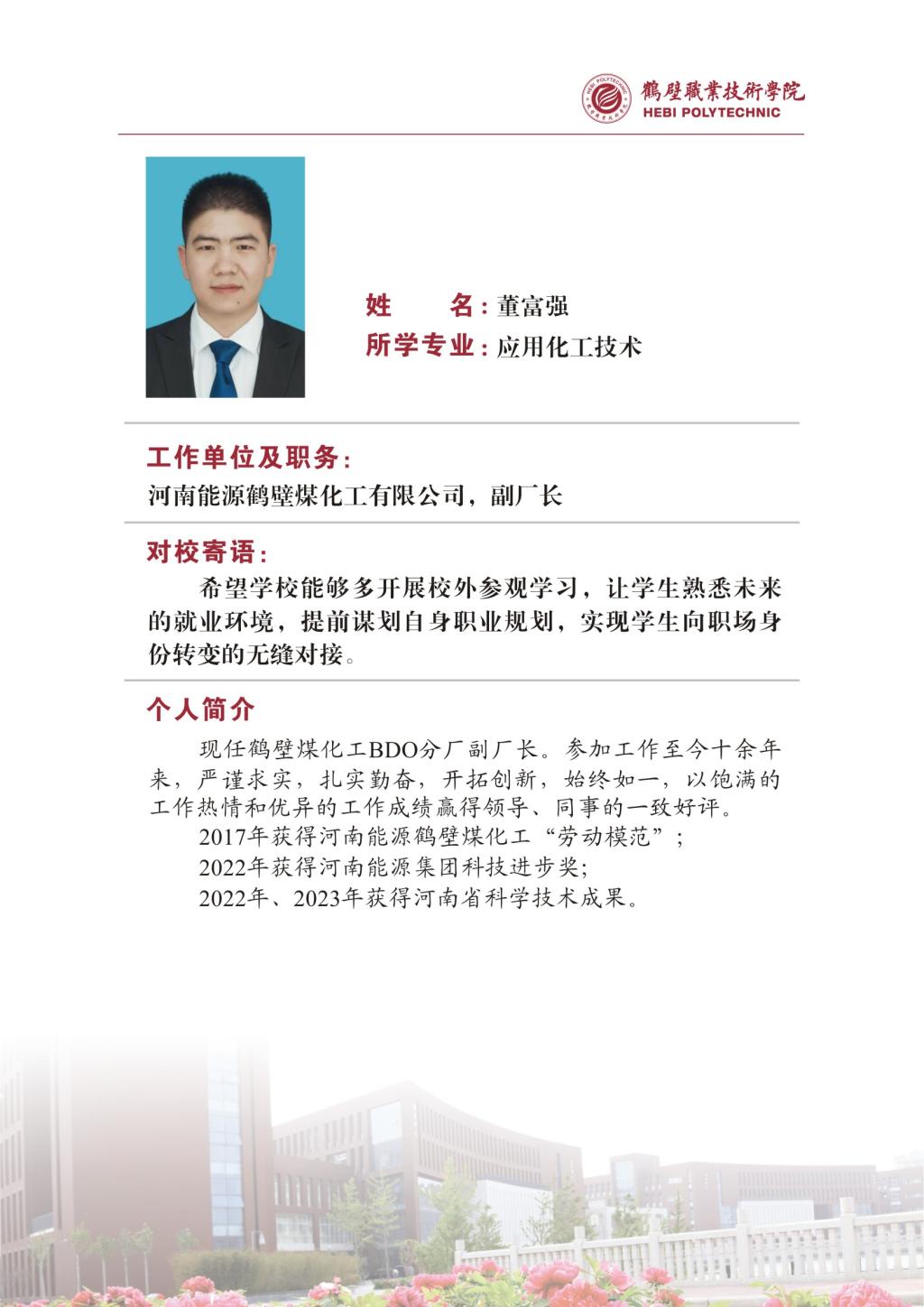 鶴壁職業技術學院
HEBI POLYTECHNIC

姓　　名：董富强
所学专业：应用化工技术

工作单位及职务：
河南能源鹤壁煤化工有限公司，副厂长

对校寄语：
希望学校能够多开展校外参观学习，让学生熟悉未来的就业环境，提前谋划自身职业规划，实现学生向职场身份转变的无缝对接。

个人简介
现任鹤壁煤化工BDO分厂副厂长。参加工作至今十余年来，严谨求实，扎实勤奋，开拓创新，始终如一，以饱满的工作热情和优异的工作成绩赢得领导、同事的一致好评。
2017年获得河南能源鹤壁煤化工“劳动模范”；
2022年获得河南能源集团科技进步奖;
2022年、2023年获得河南省科学技术成果。